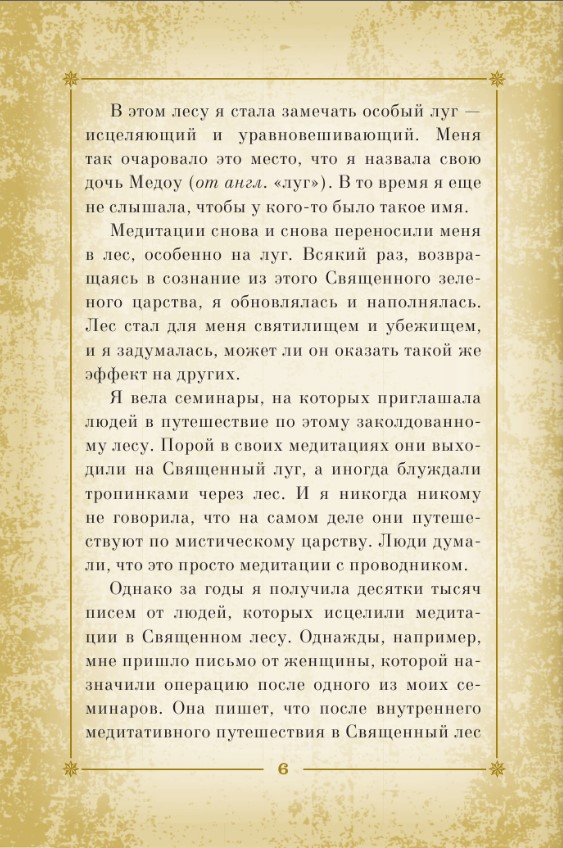 В этом лесу я стала замечать особый луг — исцеляющий и уравновешивающий. Меня так очаровало это место, что я назвала свою дочь Медоу (от англ. «луг»). В то время я еще не слышала, чтобы у кого-то было такое имя.

Медитации снова и снова переносили меня в лес, особенно на луг. Всякий раз, возвращаясь в сознание из этого Священного зеленого царства, я обновлялась и наполнялась. Лес стал для меня святилищем и убежищем, и я задумалась, может ли он оказать такой же эффект на других.

Я вела семинары, на которых приглашала людей в путешествие по этому заколдованному лесу. Порой в своих медитациях они выходили на Священный луг, а иногда блуждали тропинками через лес. И я никогда никому не говорила, что на самом деле они путешествуют по мистическому царству. Люди думали, что это просто медитации с проводником.

Однако за годы я получила десятки тысяч писем от людей, которых исцелили медитации в Священном лесу. Однажды, например, мне пришло письмо от женщины, которой назначили операцию после одного из моих семинаров. Она пишет, что после внутреннего медитативного путешествия в Священный лес

6